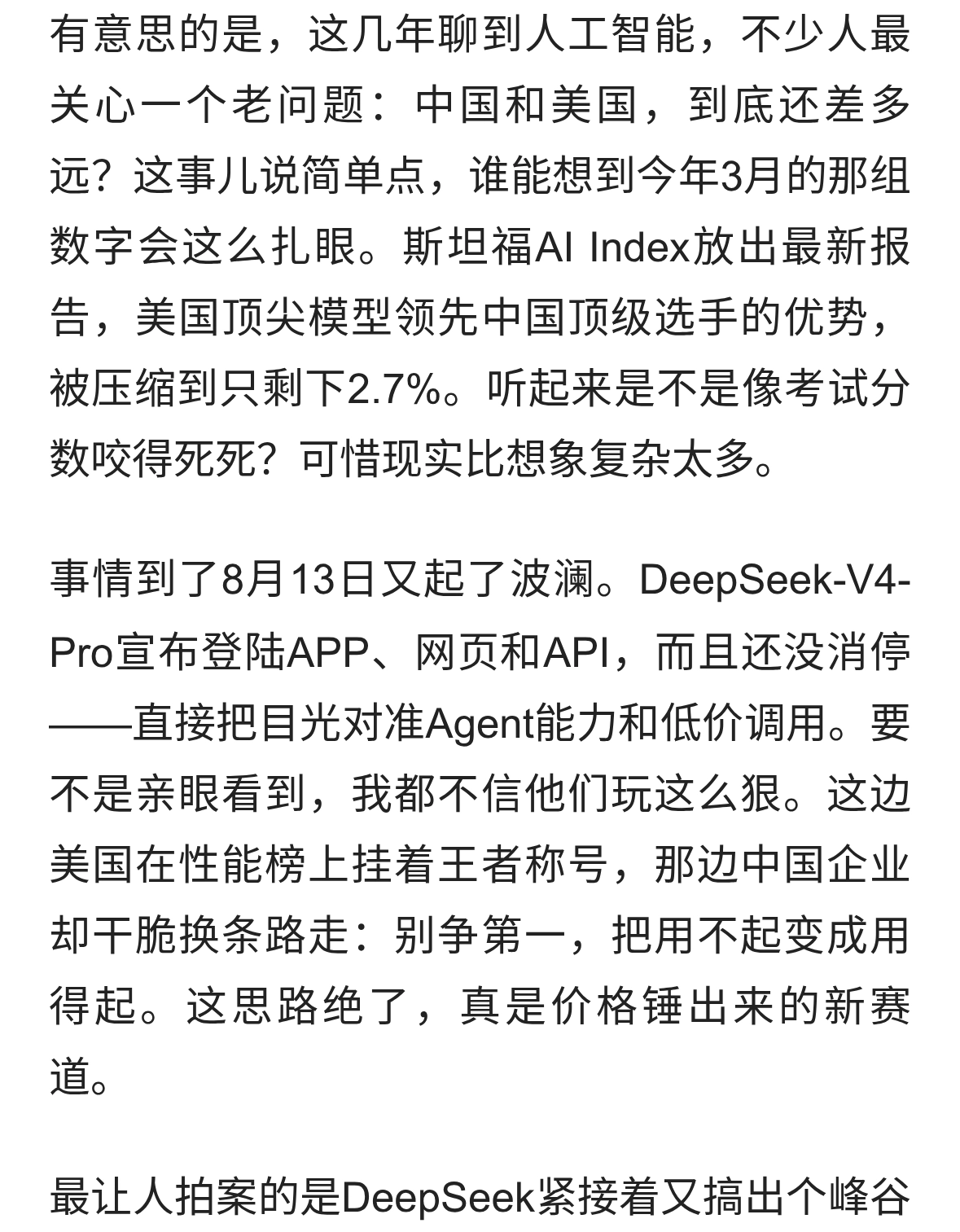 有意思的是，这几年聊到人工智能，不少人最关心一个老问题：中国和美国，到底还差多远？这事儿说简单点，谁能想到今年3月的那组数字会这么扎眼。斯坦福AI Index放出最新报告，美国顶尖模型领先中国顶级选手的优势，被压缩到只剩下2.7%。听起来是不是像考试分数咬得死死？可惜现实比想象复杂太多。

事情到了8月13日又起了波澜。DeepSeek-V4-Pro宣布登陆APP、网页和API，而且还没消停——直接把目光对准Agent能力和低价调用。要不是亲眼看到，我都不信他们玩这么狠。这边美国在性能榜上挂着王者称号，那边中国企业却干脆换条路走：别争第一，把用不起变成用得起。这思路绝了，真是价格锤出来的新赛道。

最让人拍案的是DeepSeek紧接着又搞出个峰谷